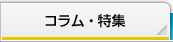 コラム・特集